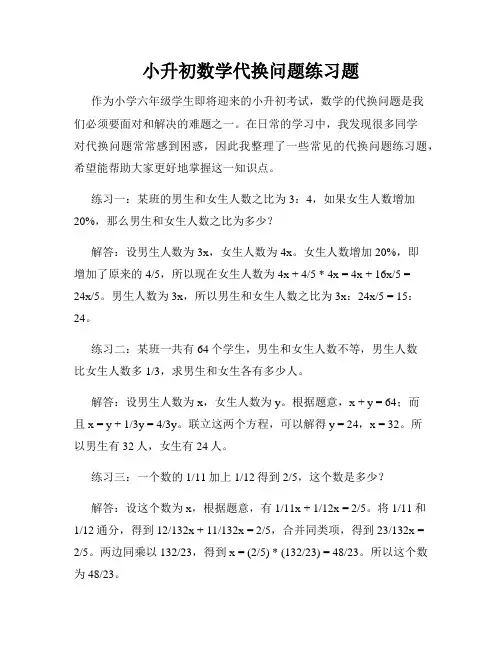 小升初数学代换问题练习题

作为小学六年级学生即将迎来的小升初考试，数学的代换问题是我们必须要面对和解决的难题之一。在日常的学习中，我发现很多同学对代换问题常常感到困惑，因此我整理了一些常见的代换问题练习题，希望能帮助大家更好地掌握这一知识点。

练习一：某班的男生和女生人数之比为 3：4，如果女生人数增加 20%，那么男生和女生人数之比为多少？

解答：设男生人数为 3x，女生人数为 4x。女生人数增加 20%，即增加了原来的 4/5，所以现在女生人数为 4x + 4/5 * 4x = 4x + 16x/5 = 24x/5。男生人数为 3x，所以男生和女生人数之比为 3x：24x/5 = 15：24。

练习二：某班一共有 64 个学生，男生和女生人数不等，男生人数比女生人数多 1/3，求男生和女生各有多少人。

解答：设男生人数为 x，女生人数为 y。根据题意，x + y = 64；而且 x = y + 1/3y = 4/3y。联立这两个方程，可以解得 y = 24，x = 32。所以男生有 32 人，女生有 24 人。

练习三：一个数的 1/11 加上 1/12 得到 2/5，这个数是多少？

解答：设这个数为 x，根据题意，有 1/11x + 1/12x = 2/5。将 1/11 和 1/12 通分，得到 12/132x + 11/132x = 2/5，合并同类项，得到 23/132x = 2/5。两边同乘以 132/23，得到 x = (2/5) * (132/23) = 48/23。所以这个数为 48/23。